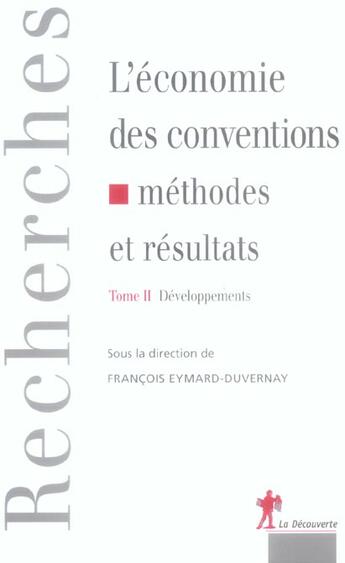 Recherches

L'économie des conventions méthodes et résultats

Tome II Développements

Sous la direction de
FRANÇOIS EYMARD-DUVERNAY

La Découverte